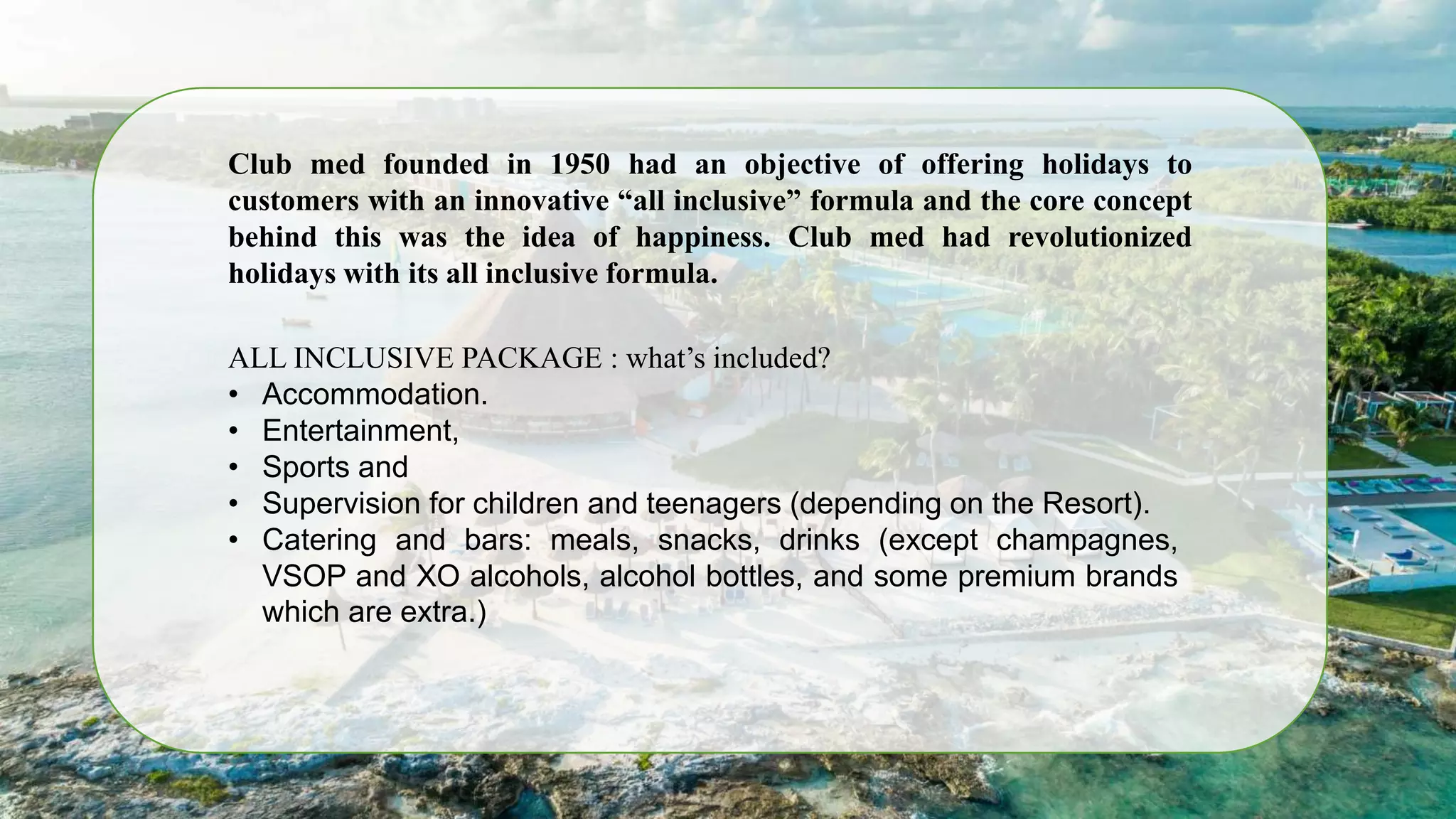 Club med founded in 1950 had an objective of offering holidays to customers with an innovative “all inclusive” formula and the core concept behind this was the idea of happiness. Club med had revolutionized holidays with its all inclusive formula.

ALL INCLUSIVE PACKAGE : what’s included?
• Accommodation.
• Entertainment,
• Sports and
• Supervision for children and teenagers (depending on the Resort).
• Catering and bars: meals, snacks, drinks (except champagnes, VSOP and XO alcohols, alcohol bottles, and some premium brands which are extra.)